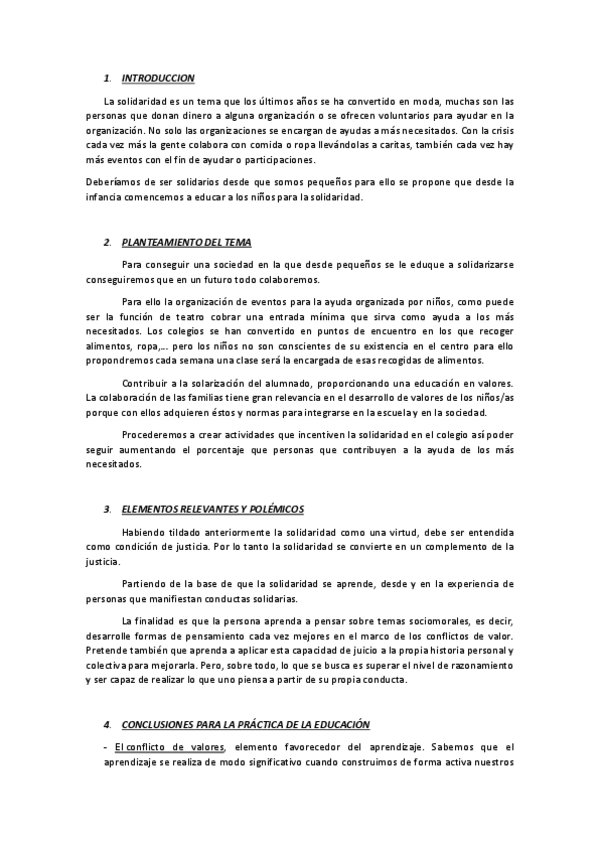 1. INTRODUCCION

La solidaridad es un tema que los últimos años se ha convertido en moda, muchas son las personas que donan dinero a alguna organización o se ofrecen voluntarios para ayudar en la organización. No solo las organizaciones se encargan de ayudas a más necesitados. Con la crisis cada vez más la gente colabora con comida o ropa llevándolas a caritas, también cada vez hay más eventos con el fin de ayudar o participaciones.

Deberíamos de ser solidarios desde que somos pequeños para ello se propone que desde la infancia comencemos a educar a los niños para la solidaridad.

2. PLANTEAMIENTO DEL TEMA

Para conseguir una sociedad en la que desde pequeños se le eduque a solidarizarse conseguiremos que en un futuro todo colaboremos.

Para ello la organización de eventos para la ayuda organizada por niños, como puede ser la función de teatro cobrar una entrada mínima que sirva como ayuda a los más necesitados. Los colegios se han convertido en puntos de encuentro en los que recoger alimentos, ropa,... pero los niños no son conscientes de su existencia en el centro para ello propondremos cada semana una clase será la encargada de esas recogidas de alimentos.

Contribuir a la solarización del alumnado, proporcionando una educación en valores. La colaboración de las familias tiene gran relevancia en el desarrollo de valores de los niños/as porque con ellos adquieren éstos y normas para integrarse en la escuela y en la sociedad.

Procederemos a crear actividades que incentiven la solidaridad en el colegio así poder seguir aumentando el porcentaje que personas que contribuyen a la ayuda de los más necesitados.

3. ELEMENTOS RELEVANTES Y POLÉMICOS

Habiendo tildado anteriormente la solidaridad como una virtud, debe ser entendida como condición de justicia. Por lo tanto la solidaridad se convierte en un complemento de la justicia.

Partiendo de la base de que la solidaridad se aprende, desde y en la experiencia de personas que manifiestan conductas solidarias.

La finalidad es que la persona aprenda a pensar sobre temas sociomorales, es decir, desarrolle formas de pensamiento cada vez mejores en el marco de los conflictos de valor. Pretende también que aprenda a aplicar esta capacidad de juicio a la propia historia personal y colectiva para mejorarla. Pero, sobre todo, lo que se busca es superar el nivel de razonamiento y ser capaz de realizar lo que uno piensa a partir de su propia conducta.

4. CONCLUSIONES PARA LA PRÁCTICA DE LA EDUCACIÓN

- El conflicto de valores, elemento favorecedor del aprendizaje. Sabemos que el aprendizaje se realiza de modo significativo cuando construimos de forma activa nuestros